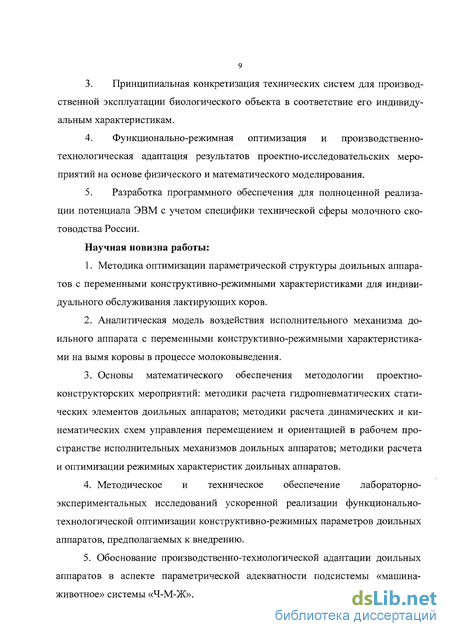 9

3. Принципиальная конкретизация технических систем для производственной эксплуатации биологического объекта в соответствие его индивидуальным характеристикам.

4. Функционально-режимная оптимизация и производственно-технологическая адаптация результатов проектно-исследовательских мероприятий на основе физического и математического моделирования.

5. Разработка программного обеспечения для полноценной реализации потенциала ЭВМ с учетом специфики технической сферы молочного скотоводства России.

Научная новизна работы:

1. Методика оптимизации параметрической структуры доильных аппаратов с переменными конструктивно-режимными характеристиками для индивидуального обслуживания лактирующих коров.

2. Аналитическая модель воздействия исполнительного механизма доильного аппарата с переменными конструктивно-режимными характеристиками на вымя коровы в процессе молоковыведения.

3. Основы математического обеспечения методологии проектно-конструкторских мероприятий: методики расчета гидропневматических статических элементов доильных аппаратов; методики расчета динамических и кинематических схем управления перемещением и ориентацией в рабочем пространстве исполнительных механизмов доильных аппаратов; методики расчета и оптимизации режимных характеристик доильных аппаратов.

4. Методическое и техническое обеспечение лабораторно-экспериментальных исследований ускоренной реализации функционально-технологической оптимизации конструктивно-режимных параметров доильных аппаратов, предполагаемых к внедрению.

5. Обоснование производственно-технологической адаптации доильных аппаратов в аспекте параметрической адекватности подсистемы «машина-животное» системы «Ч-М-Ж».

dsLib.net
библиотека диссертаций